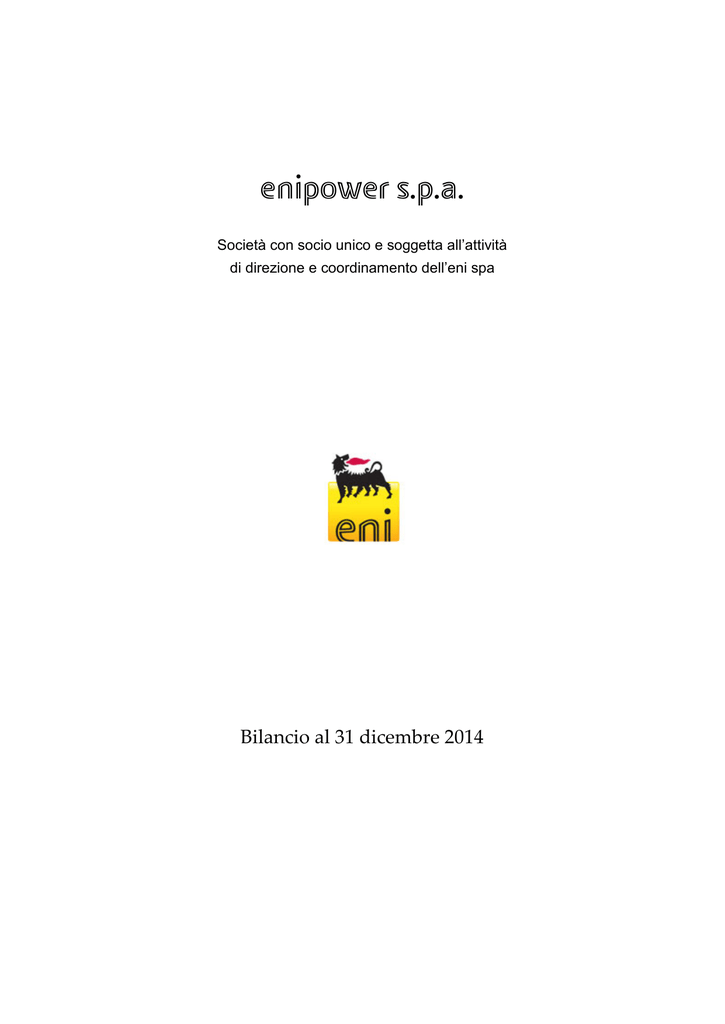 enipower s.p.a.

Società con socio unico e soggetta all'attività di direzione e coordinamento dell'eni spa

eni

Bilancio al 31 dicembre 2014